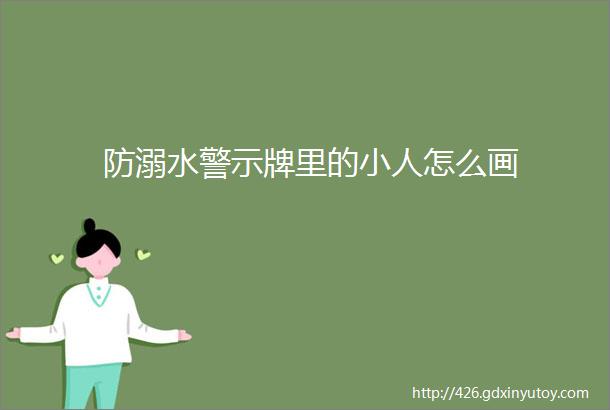 防溺水警示牌里的小人怎么画

http://426.gdxinyutoy.com